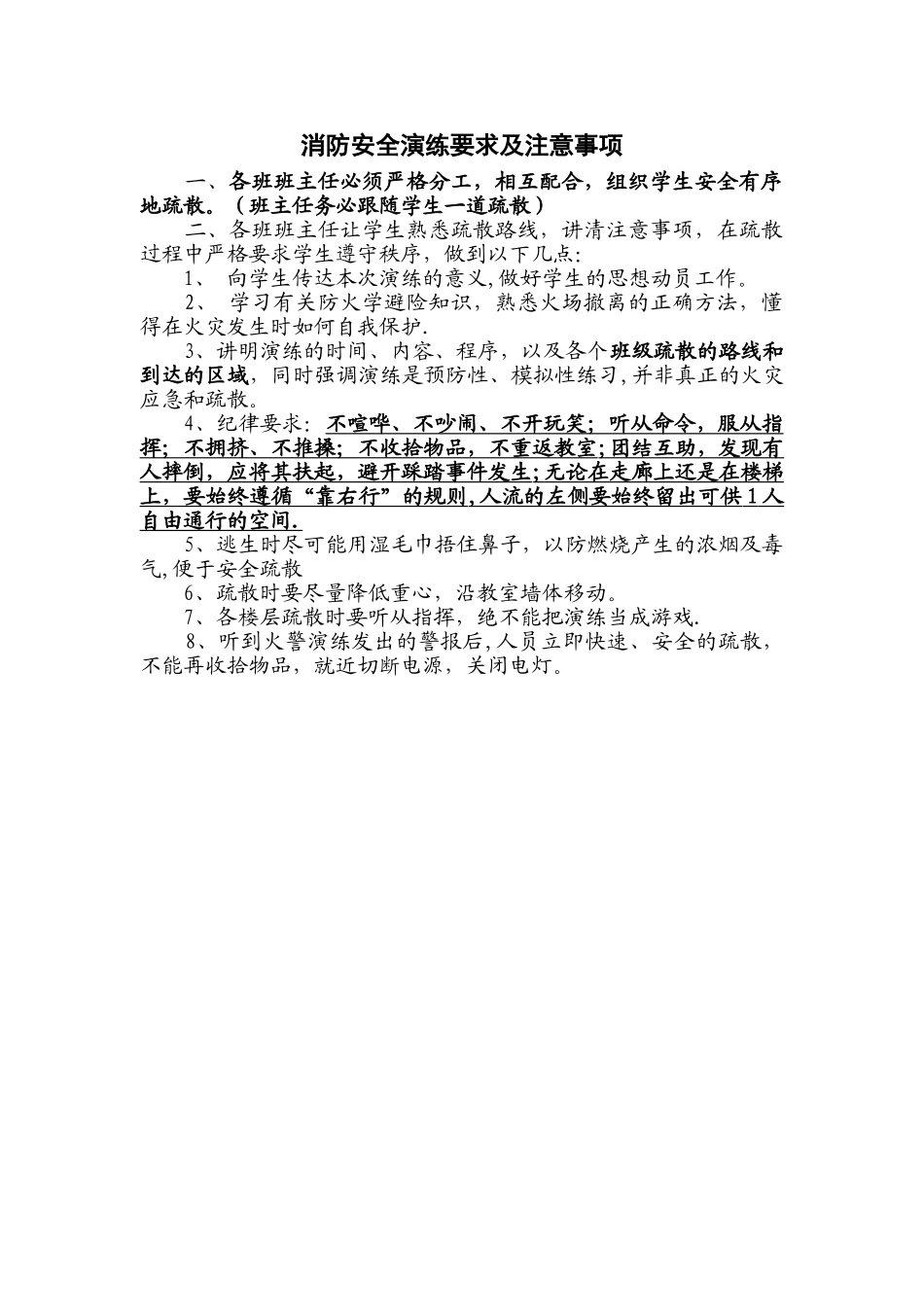 消防安全演练要求及注意事项

一、各班班主任必须严格分工，相互配合，组织学生安全有序地疏散。（班主任务必跟随学生一道疏散）

二、各班班主任让学生熟悉疏散路线，讲清注意事项，在疏散过程中严格要求学生遵守秩序，做到以下几点:

1、 向学生传达本次演练的意义,做好学生的思想动员工作。

2、 学习有关防火学避险知识，熟悉火场撤离的正确方法，懂得在火灾发生时如何自我保护.

3、讲明演练的时间、内容、程序，以及各个班级疏散的路线和到达的区域，同时强调演练是预防性、模拟性练习,并非真正的火灾应急和疏散。

4、纪律要求：不喧哗、不吵闹、不开玩笑；听从命令，服从指挥；不拥挤、不推搡；不收拾物品，不重返教室；团结互助，发现有人摔倒，应将其扶起，避开踩踏事件发生；无论在走廊上还是在楼梯上，要始终遵循“靠右行”的规则，人流的左侧要始终留出可供1人自由通行的空间.

5、逃生时尽可能用湿毛巾捂住鼻子，以防燃烧产生的浓烟及毒气,便于安全疏散

6、疏散时要尽量降低重心，沿教室墙体移动。

7、各楼层疏散时要听从指挥，绝不能把演练当成游戏.

8、听到火警演练发出的警报后,人员立即快速、安全的疏散，不能再收拾物品，就近切断电源，关闭电灯。